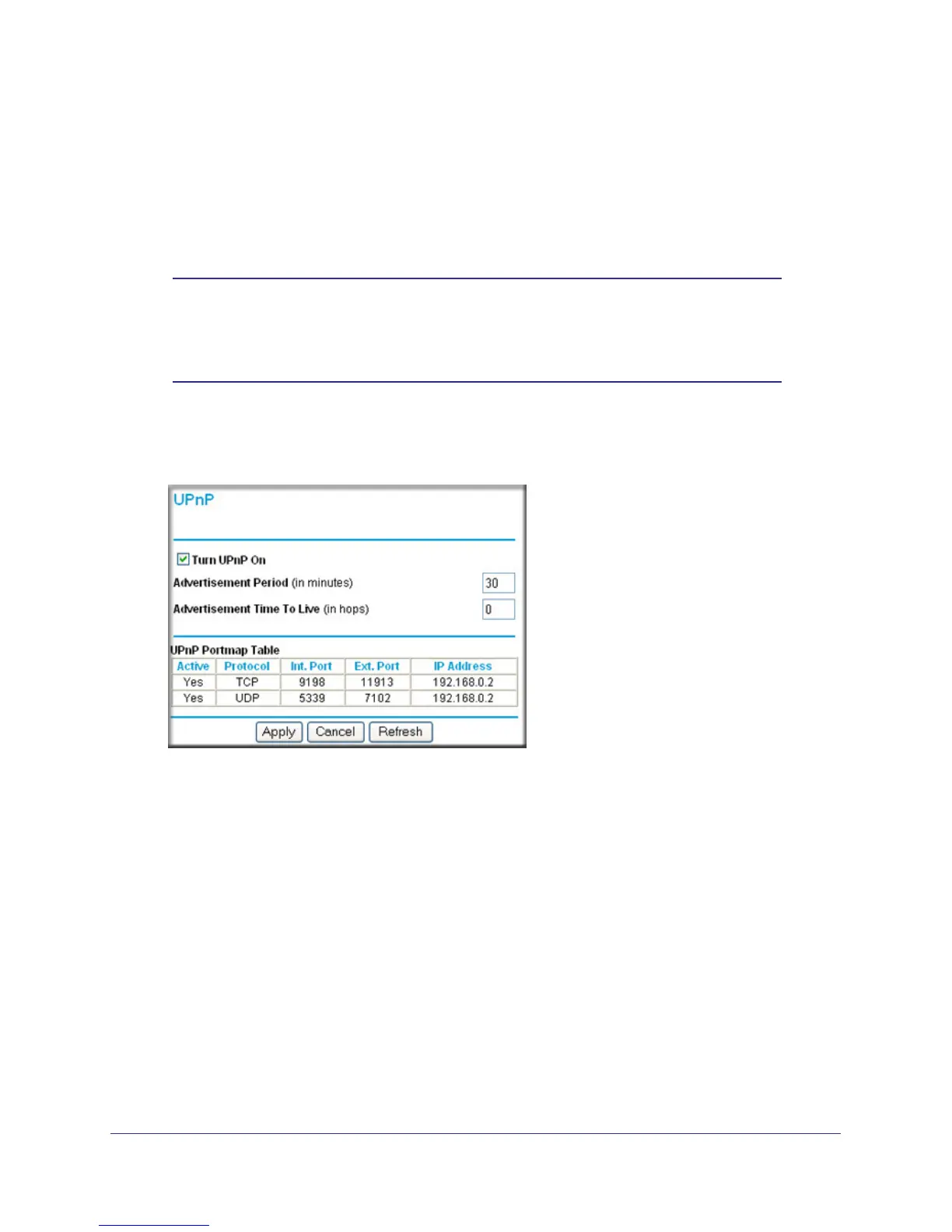 UPnP

Turn UPnP On

Advertisement Period (in minutes) 30

Advertisement Time To Live (in hops) 0

UPnP Portmap Table

| Active | Protocol | Int. Port | Ext. Port | IP Address |
|---|---|---|---|---|
| Yes | TCP | 9198 | 11913 | 192.168.0.2 |
| Yes | UDP | 5339 | 7102 | 192.168.0.2 |

Apply Cancel Refresh